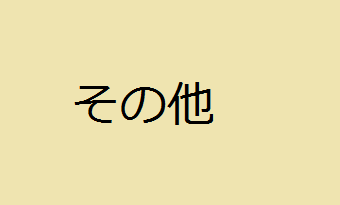 その他